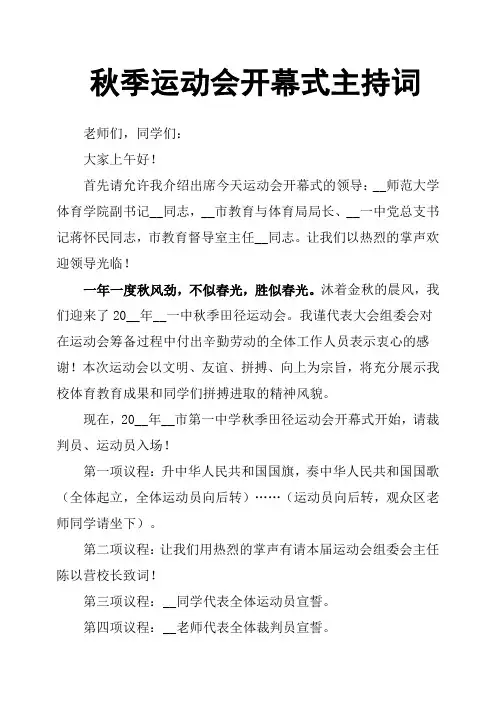 秋季运动会开幕式主持词

老师们，同学们：

大家上午好！

首先请允许我介绍出席今天运动会开幕式的领导：__师范大学体育学院副书记__同志，__市教育与体育局局长、__一中党总支书记蒋怀民同志，市教育督导室主任__同志。让我们以热烈的掌声欢迎领导光临！

一年一度秋风劲，不似春光，胜似春光。沐着金秋的晨风，我们迎来了 20__年__一中秋季田径运动会。我谨代表大会组委会对在运动会筹备过程中付出辛勤劳动的全体工作人员表示衷心的感谢！本次运动会以文明、友谊、拼搏、向上为宗旨，将充分展示我校体育教育成果和同学们拼搏进取的精神风貌。

现在，20__年__市第一中学秋季田径运动会开幕式开始，请裁判员、运动员入场！

第一项议程：升中华人民共和国国旗，奏中华人民共和国国歌（全体起立，全体运动员向后转）……（运动员向后转，观众区老师同学请坐下）。

第二项议程：让我们用热烈的掌声有请本届运动会组委会主任陈以营校长致词！

第三项议程：__同学代表全体运动员宣誓。

第四项议程：__老师代表全体裁判员宣誓。